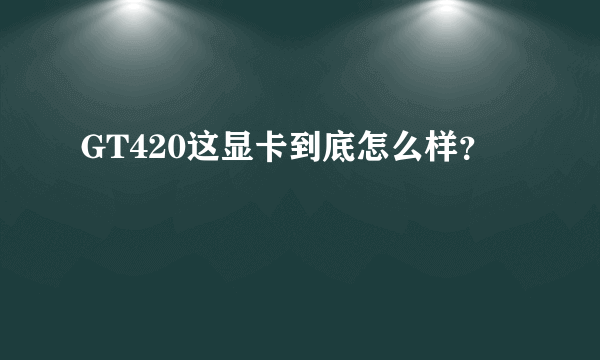 GT420这显卡到底怎么样?